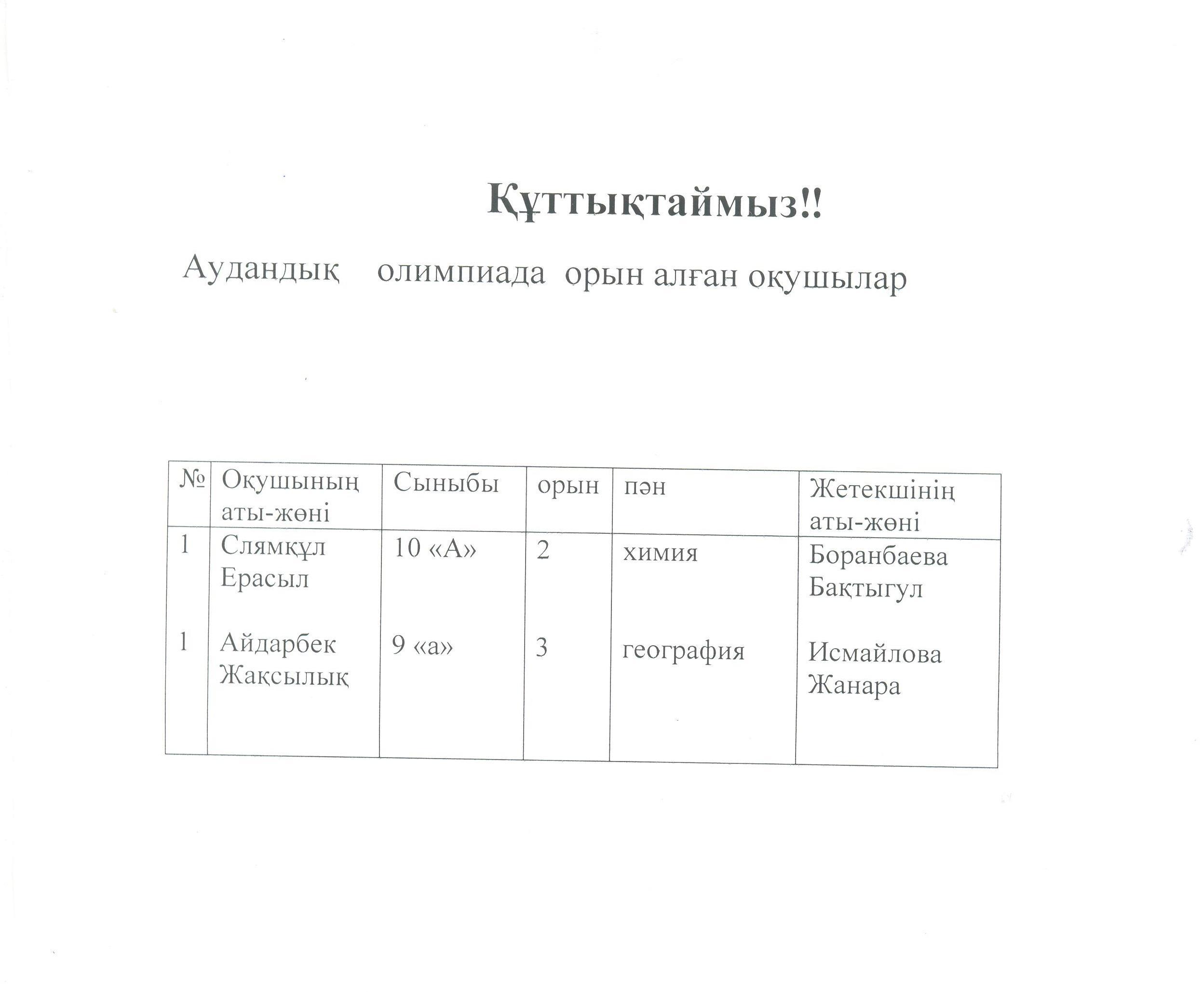 Құттықтаймыз!!

Аудандық олимпиада орын алған оқушылар

| № | Оқушының аты-жөні | Сыныбы | орын | пән | Жетекшінің аты-жөні |
|---|---|---|---|---|---|
| 1 | Слямқұл Ерасыл | 10 «А» | 2 | химия | Боранбаева Бақтыгул |
| 1 | Айдарбек Жақсылық | 9 «а» | 3 | география | Исмайлова Жанара |